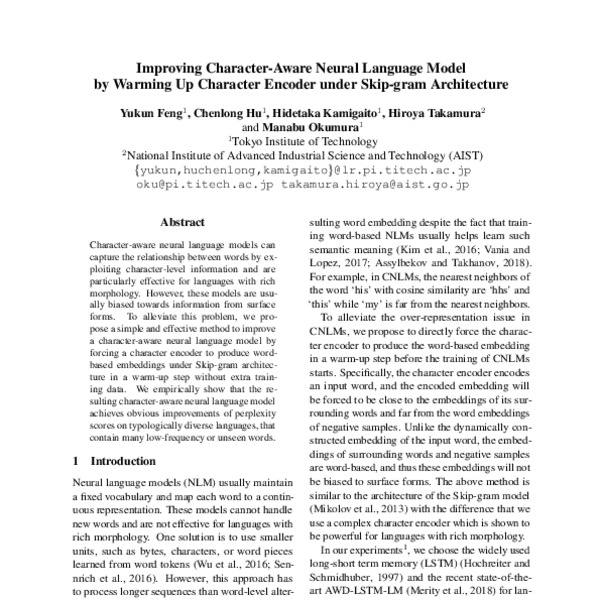 Improving Character-Aware Neural Language Model by Warming Up Character Encoder under Skip-gram Architecture

Yukun Feng$^1$, Chenlong Hu$^1$, Hidetaka Kamigaito$^1$, Hiroya Takamura$^2$ and Manabu Okumura$^1$
$^1$Tokyo Institute of Technology
$^2$National Institute of Advanced Industrial Science and Technology (AIST)
{yukun,huchenlong,kamigaito}@lr.pi.titech.ac.jp
oku@pi.titech.ac.jp takamura.hiroya@aist.go.jp

Abstract

Character-aware neural language models can capture the relationship between words by exploiting character-level information and are particularly effective for languages with rich morphology. However, these models are usually biased towards information from surface forms. To alleviate this problem, we propose a simple and effective method to improve a character-aware neural language model by forcing a character encoder to produce word-based embeddings under Skip-gram architecture in a warm-up step without extra training data. We empirically show that the resulting character-aware neural language model achieves obvious improvements of perplexity scores on typologically diverse languages, that contain many low-frequency or unseen words.

1 Introduction

Neural language models (NLM) usually maintain a fixed vocabulary and map each word to a continuous representation. These models cannot handle new words and are not effective for languages with rich morphology. One solution is to use smaller units, such as bytes, characters, or word pieces learned from word tokens (Wu et al., 2016; Sennrich et al., 2016). However, this approach has to process longer sequences than word-level alter-

sulting word embedding despite the fact that training word-based NLMs usually helps learn such semantic meaning (Kim et al., 2016; Vania and Lopez, 2017; Assylbekov and Takhanov, 2018). For example, in CNLMs, the nearest neighbors of the word 'his' with cosine similarity are 'hhs' and 'this' while 'my' is far from the nearest neighbors.

To alleviate the over-representation issue in CNLMs, we propose to directly force the character encoder to produce the word-based embedding in a warm-up step before the training of CNLMs starts. Specifically, the character encoder encodes an input word, and the encoded embedding will be forced to be close to the embeddings of its surrounding words and far from the word embeddings of negative samples. Unlike the dynamically constructed embedding of the input word, the embeddings of surrounding words and negative samples are word-based, and thus these embeddings will not be biased to surface forms. The above method is similar to the architecture of the Skip-gram model (Mikolov et al., 2013) with the difference that we use a complex character encoder which is shown to be powerful for languages with rich morphology.

In our experiments$^1$, we choose the widely used long-short term memory (LSTM) (Hochreiter and Schmidhuber, 1997) and the recent state-of-the-art AWD-LSTM-LM (Merity et al., 2018) for lan-